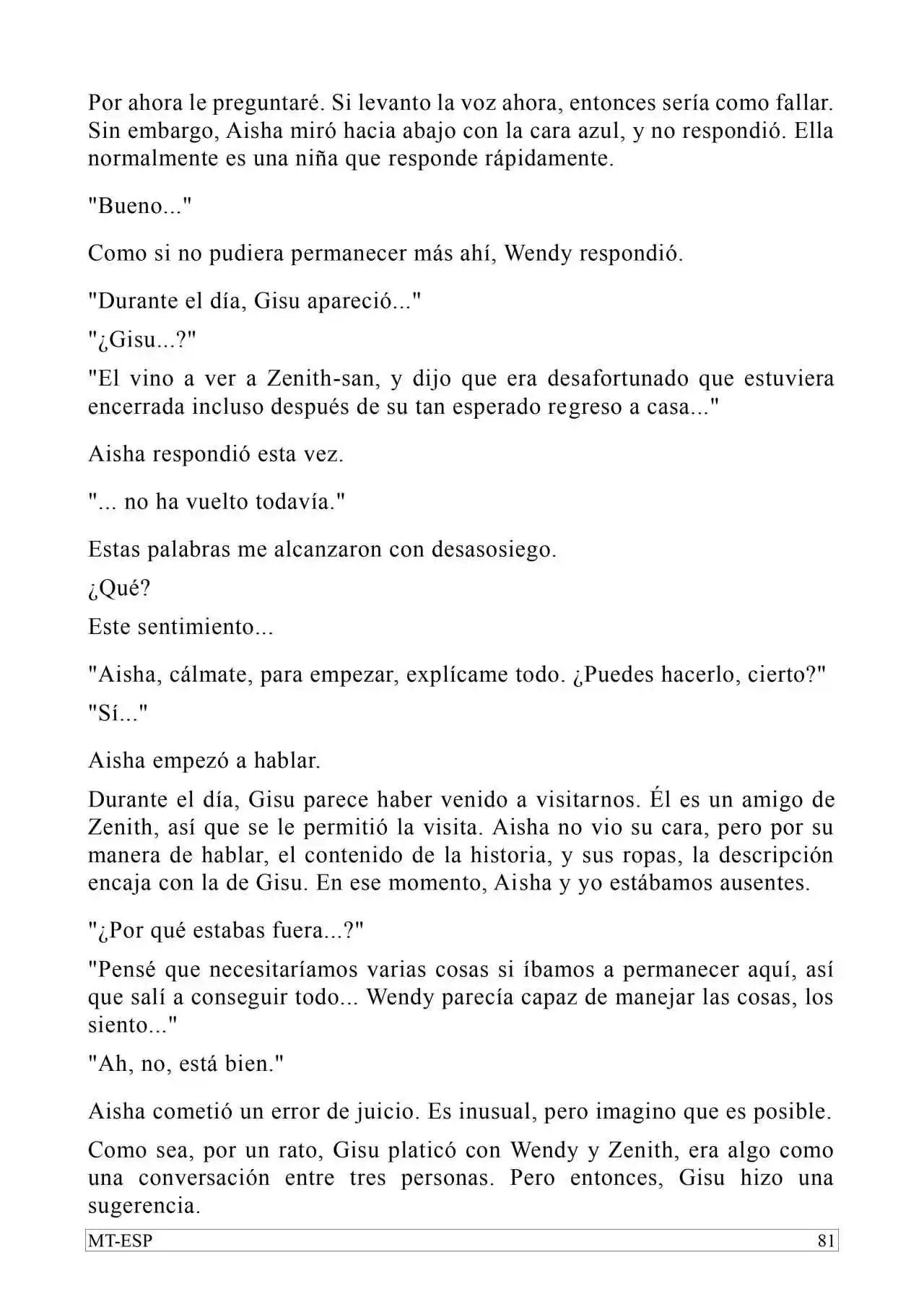 Por ahora le preguntaré. Si levanto la voz ahora, entonces sería como fallar. Sin embargo, Aisha miró hacia abajo con la cara azul, y no respondió. Ella normalmente es una niña que responde rápidamente.

"Bueno..."

Como si no pudiera permanecer más ahí, Wendy respondió.

"Durante el día, Gisu apareció..."

"¿Gisu...?"

"El vino a ver a Zenith-san, y dijo que era desafortunado que estuviera encerrada incluso después de su tan esperado regreso a casa..."

Aisha respondió esta vez.

"... no ha vuelto todavía."

Estas palabras me alcanzaron con desasosiego.

¿Qué?

Este sentimiento...

"Aisha, cálmate, para empezar, explícame todo. ¿Puedes hacerlo, cierto?"

"Sí..."

Aisha empezó a hablar.

Durante el día, Gisu parece haber venido a visitarnos. Él es un amigo de Zenith, así que se le permitió la visita. Aisha no vio su cara, pero por su manera de hablar, el contenido de la historia, y sus ropas, la descripción encaja con la de Gisu. En ese momento, Aisha y yo estábamos ausentes.

"¿Por qué estabas fuera...?"

"Pensé que necesitaríamos varias cosas si íbamos a permanecer aquí, así que salí a conseguir todo... Wendy parecía capaz de manejar las cosas, los siento..."

"Ah, no, está bien."

Aisha cometió un error de juicio. Es inusual, pero imagino que es posible.

Como sea, por un rato, Gisu platicó con Wendy y Zenith, era algo como una conversación entre tres personas. Pero entonces, Gisu hizo una sugerencia.

MT-ESP 81